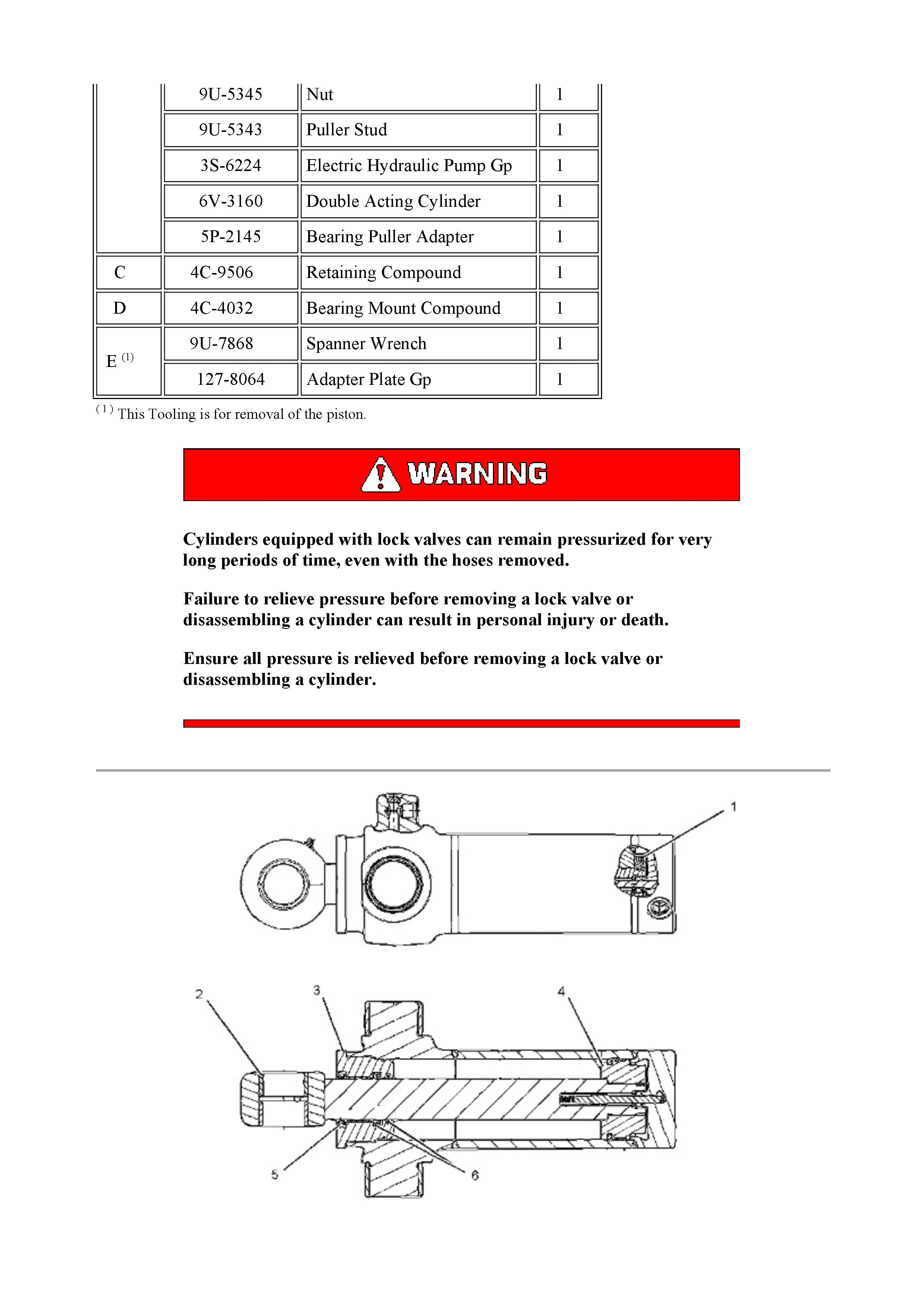 |  | 9U-5345 | Nut | 1 |
|---|---|---|---|
|  | 9U-5343 | Puller Stud | 1 |
|  | 3S-6224 | Electric Hydraulic Pump Gp | 1 |
|  | 6V-3160 | Double Acting Cylinder | 1 |
|  | 5P-2145 | Bearing Puller Adapter | 1 |
| C | 4C-9506 | Retaining Compound | 1 |
| D | 4C-4032 | Bearing Mount Compound | 1 |
| E $^{(1)}$ | 9U-7868 | Spanner Wrench | 1 |
|  | 127-8064 | Adapter Plate Gp | 1 |

$^{(1)}$ This Tooling is for removal of the piston.

WARNING

Cylinders equipped with lock valves can remain pressurized for very long periods of time, even with the hoses removed.

Failure to relieve pressure before removing a lock valve or disassembling a cylinder can result in personal injury or death.

Ensure all pressure is relieved before removing a lock valve or disassembling a cylinder.

1

2
3
4
5
6